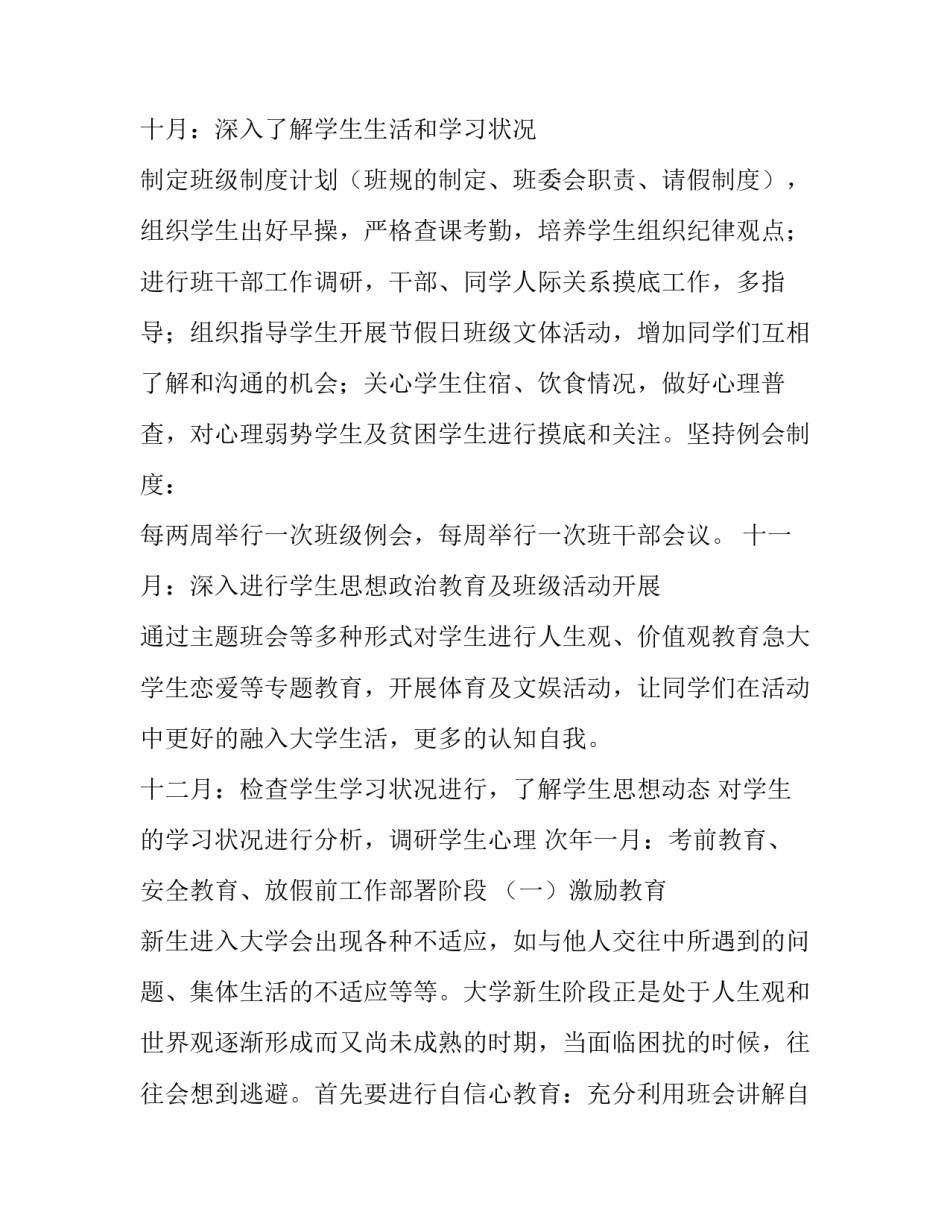 十月：深入了解学生生活和学习状况

制定班级制度计划（班规的制定、班委会职责、请假制度），组织学生出好早操，严格查课考勤，培养学生组织纪律观点；进行班干部工作调研，干部、同学人际关系摸底工作，多指导；组织指导学生开展节假日班级文体活动，增加同学们互相了解和沟通的机会；关心学生住宿、饮食情况，做好心理普查，对心理弱势学生及贫困学生进行摸底和关注。坚持例会制度：

每两周举行一次班级例会，每周举行一次班干部会议。 十一月：深入进行学生思想政治教育及班级活动开展

通过主题班会等多种形式对学生进行人生观、价值观教育急大学生恋爱等专题教育，开展体育及文娱活动，让同学们在活动中更好的融入大学生活，更多的认知自我。

十二月：检查学生学习状况进行，了解学生思想动态 对学生的学习状况进行分析，调研学生心理 次年一月：考前教育、安全教育、放假前工作部署阶段 （一）激励教育

新生进入大学会出现各种不适应，如与他人交往中所遇到的问题、集体生活的不适应等等。大学新生阶段正是处于人生观和世界观逐渐形成而又尚未成熟的时期，当面临困扰的时候，往往会想到逃避。首先要进行自信心教育：充分利用班会讲解自